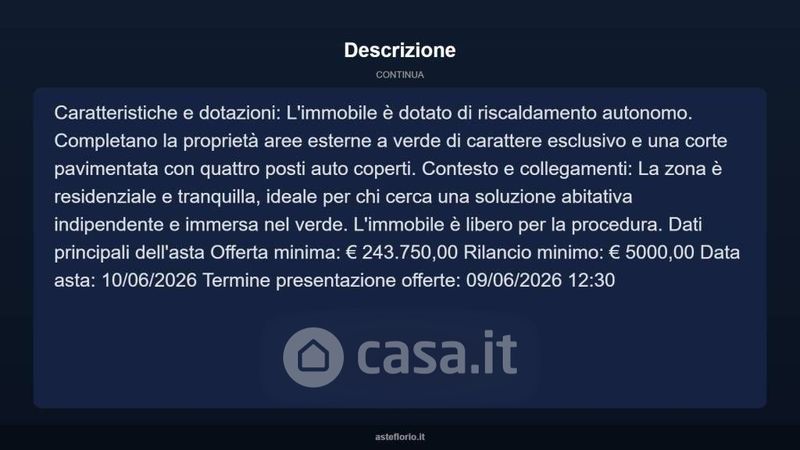 Descrizione

CONTINUA

Caratteristiche e dotazioni: L'immobile è dotato di riscaldamento autonomo. Completano la proprietà aree esterne a verde di carattere esclusivo e una corte pavimentata con quattro posti auto coperti. Contesto e collegamenti: La zona è residenziale e tranquilla, ideale per chi cerca una soluzione abitativa indipendente e immersa nel verde. L'immobile è libero per la procedura. Dati principali dell'asta Offerta minima: € 243.750,00 Rilancio minimo: € 5000,00 Data asta: 10/06/2026 Termine presentazione offerte: 09/06/2026 12:30

asteflorio.it

casa.it